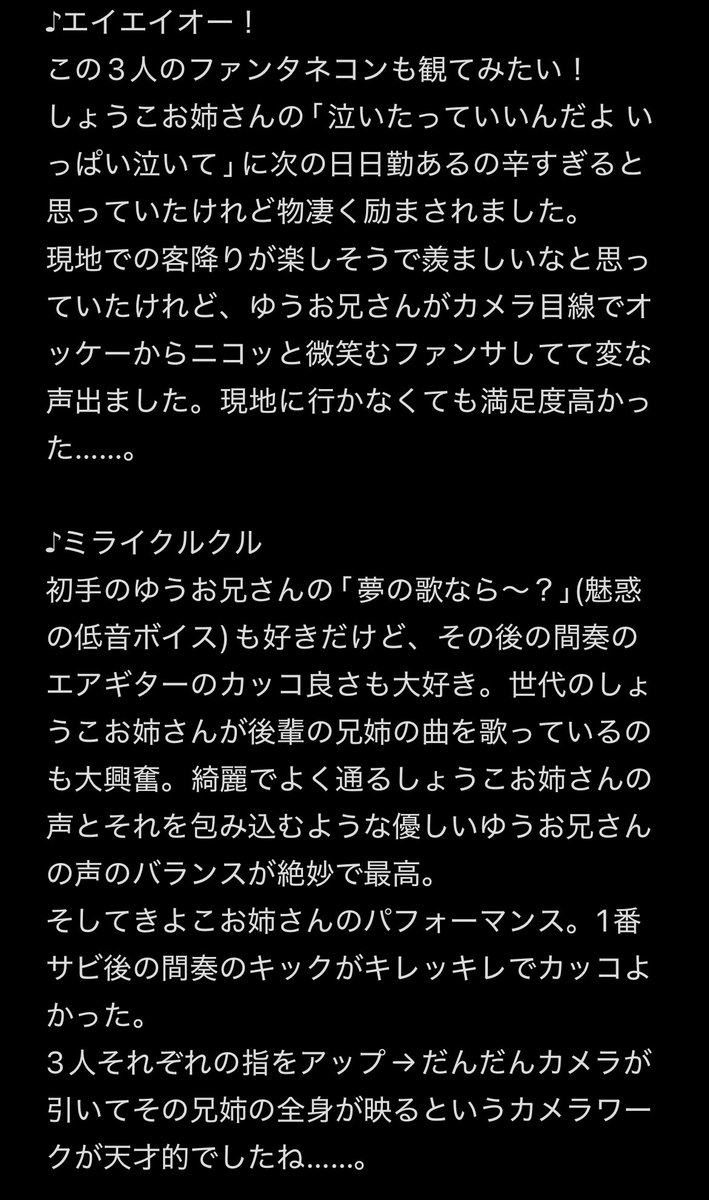 ♪エイエイオー！
この３人のファンタネコンも観てみたい！
しょうこお姉さんの「泣いたっていいんだよ いっぱい泣いて」に次の日日勤あるの辛すぎると思っていたけれど物凄く励まされました。
現地での客降りが楽しそうで羨ましいなと思っていたけれど、ゆうお兄さんがカメラ目線でオッケーからニコッと微笑むファンサしてて変な声出ました。現地に行かなくても満足度高かった……。

♪ミライクルクル
初手のゆうお兄さんの「夢の歌なら〜？」(魅惑の低音ボイス) も好きだけど、その後の間奏のエアギターのカッコ良さも大好き。世代のしょうこお姉さんが後輩の兄姉の曲を歌っているのも大興奮。綺麗でよく通るしょうこお姉さんの声とそれを包み込むような優しいゆうお兄さんの声のバランスが絶妙で最高。
そしてきよこお姉さんのパフォーマンス。1番サビ後の間奏のキックがキレッキレでカッコよかった。
３人それぞれの指をアップ→だんだんカメラが引いてその兄姉の全身が映るというカメラワークが天才的でしたね……。